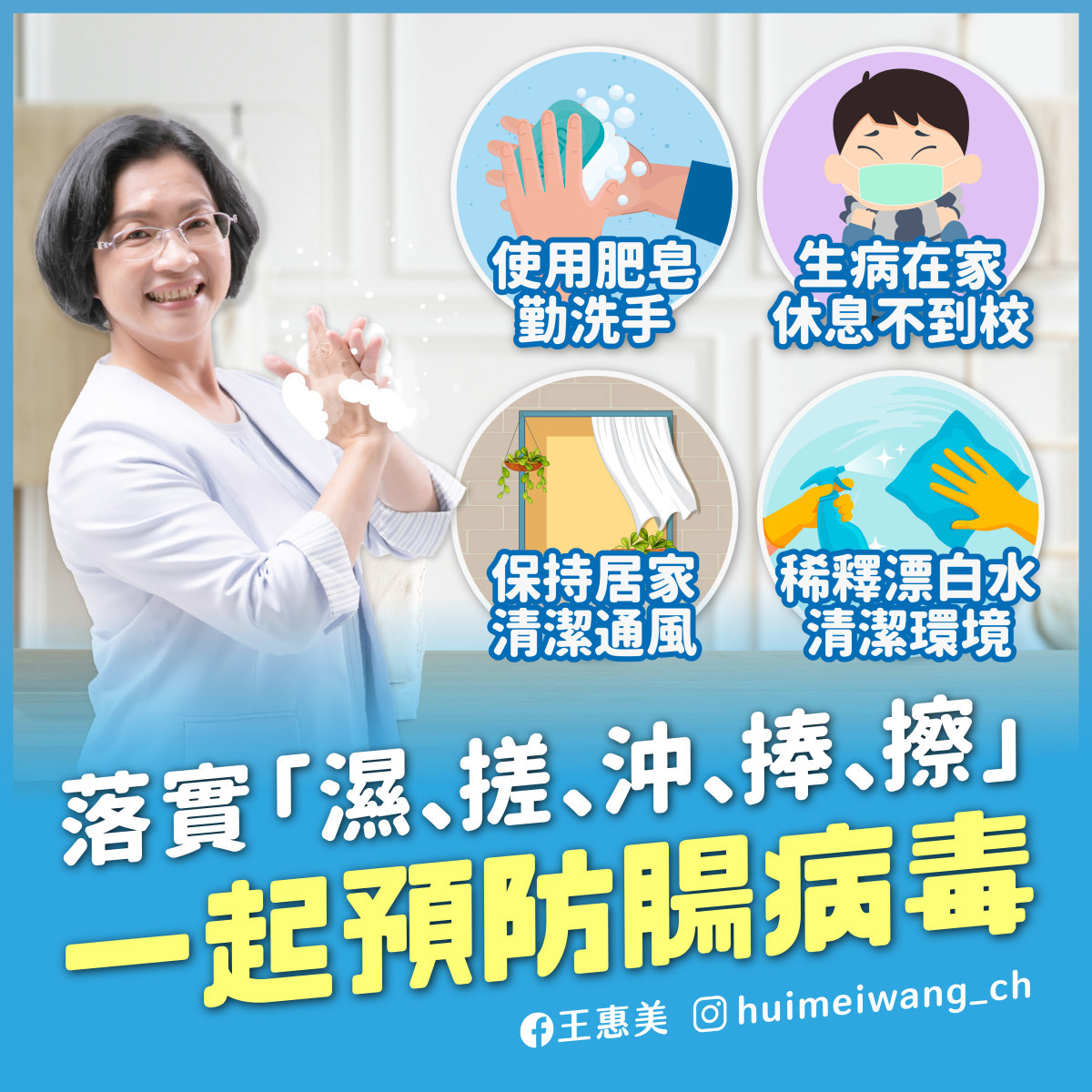 使用肥皂
勤洗手

生病在家
休息不到校

保持居家
清潔通風

稀釋漂白水
清潔環境

落實「濕、搓、沖、捧、擦」
一起預防腸病毒

王惠美 huimeiwang_ch